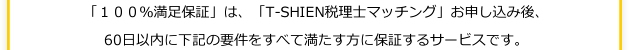 「１００％満足保証」は、「T-SHIEN税理士マッチング」お申し込み後、
60日以内に下記の要件をすべて満たす方に保証するサービスです。